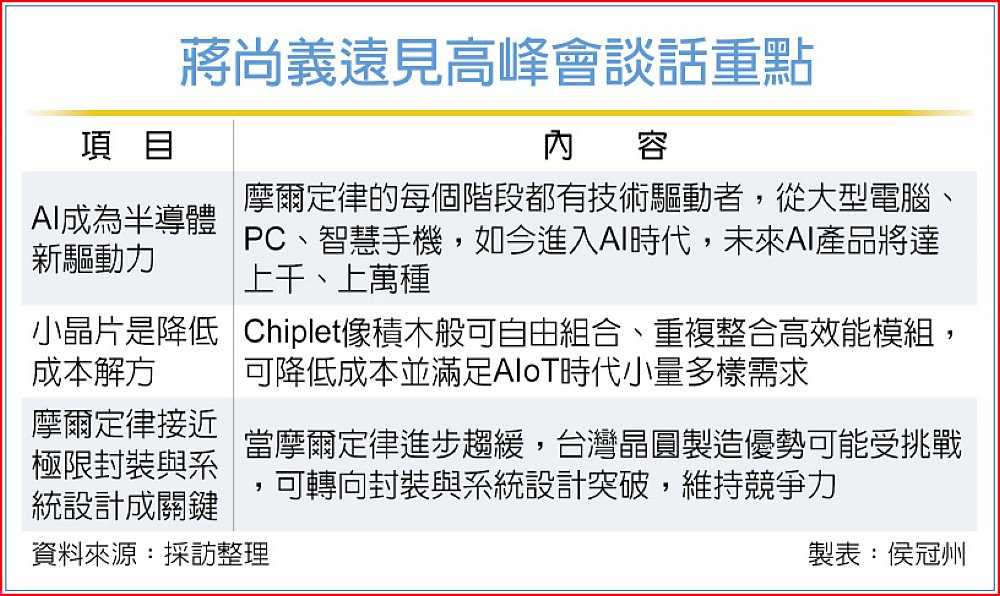 蔣尚義遠見高峰會談話重點

| 項　目 | 內　容 |
|---|---|
| AI成為半導體新驅動力 | 摩爾定律的每個階段都有技術驅動者，從大型電腦、PC、智慧手機，如今進入AI時代，未來AI產品將達上千、上萬種 |
| 小晶片是降低成本解方 | Chiplet像積木般可自由組合、重複整合高效能模組，可降低成本並滿足AIoT時代小量多樣需求 |
| 摩爾定律接近極限封裝與系統設計成關鍵 | 當摩爾定律進步趨緩，台灣晶圓製造優勢可能受挑戰，可轉向封裝與系統設計突破，維持競爭力 |

資料來源：採訪整理

製表：侯冠州